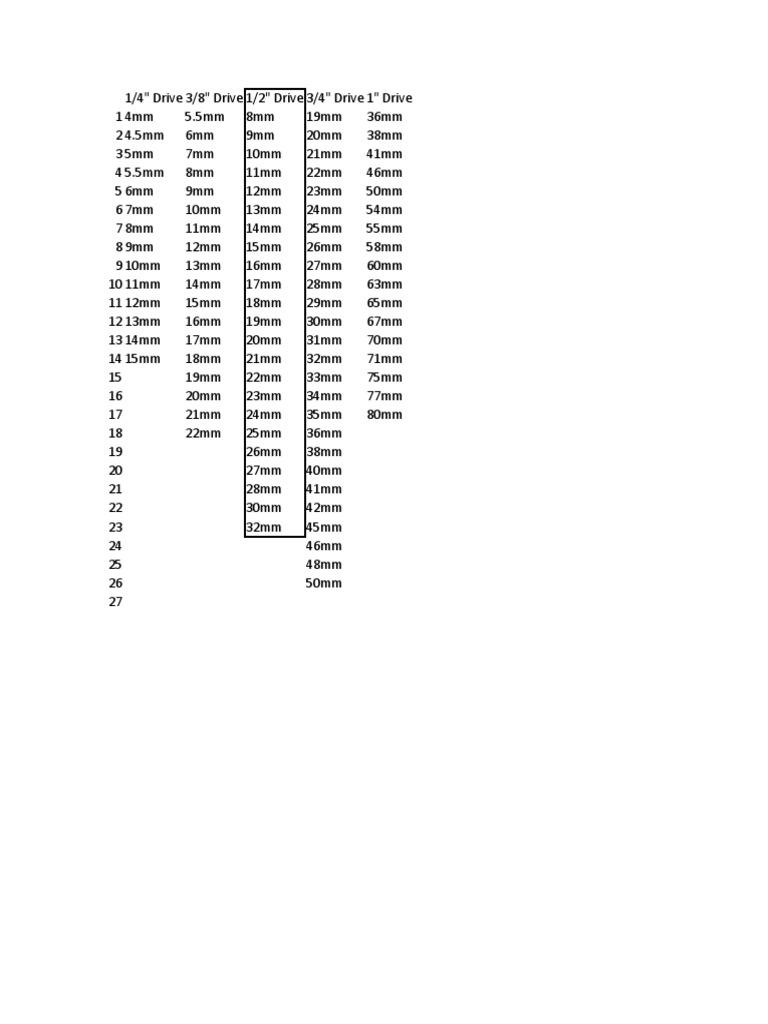 |  | 1/4" Drive | 3/8" Drive | 1/2" Drive | 3/4" Drive | 1" Drive |
|---|---|---|---|---|---|
| 1 | 4mm | 5.5mm | 8mm | 19mm | 36mm |
| 2 | 4.5mm | 6mm | 9mm | 20mm | 38mm |
| 3 | 5mm | 7mm | 10mm | 21mm | 41mm |
| 4 | 5.5mm | 8mm | 11mm | 22mm | 46mm |
| 5 | 6mm | 9mm | 12mm | 23mm | 50mm |
| 6 | 7mm | 10mm | 13mm | 24mm | 54mm |
| 7 | 8mm | 11mm | 14mm | 25mm | 55mm |
| 8 | 9mm | 12mm | 15mm | 26mm | 58mm |
| 9 | 10mm | 13mm | 16mm | 27mm | 60mm |
| 10 | 11mm | 14mm | 17mm | 28mm | 63mm |
| 11 | 12mm | 15mm | 18mm | 29mm | 65mm |
| 12 | 13mm | 16mm | 19mm | 30mm | 67mm |
| 13 | 14mm | 17mm | 20mm | 31mm | 70mm |
| 14 | 15mm | 18mm | 21mm | 32mm | 71mm |
| 15 |  | 19mm | 22mm | 33mm | 75mm |
| 16 |  | 20mm | 23mm | 34mm | 77mm |
| 17 |  | 21mm | 24mm | 35mm | 80mm |
| 18 |  | 22mm | 25mm | 36mm |  |
| 19 |  |  | 26mm | 38mm |  |
| 20 |  |  | 27mm | 40mm |  |
| 21 |  |  | 28mm | 41mm |  |
| 22 |  |  | 30mm | 42mm |  |
| 23 |  |  | 32mm | 45mm |  |
| 24 |  |  |  | 46mm |  |
| 25 |  |  |  | 48mm |  |
| 26 |  |  |  | 50mm |  |
| 27 |  |  |  |  |  |